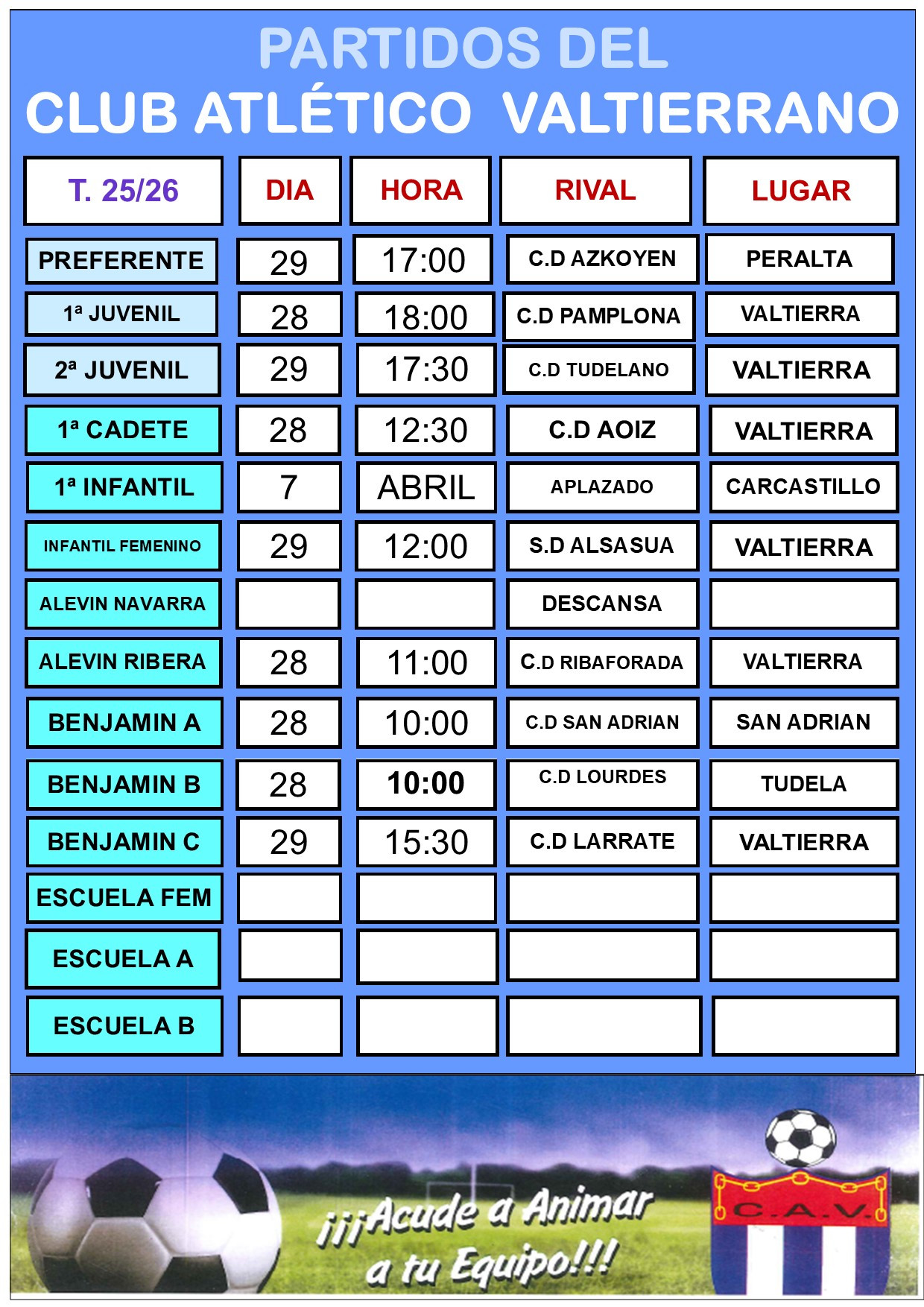 PARTIDOS DEL
CLUB ATLÉTICO VALTIERRANO

| T. 25/26 | DIA | HORA | RIVAL | LUGAR |
|---|---|---|---|---|
| PREFERENTE | 29 | 17:00 | C.D AZKOYEN | PERALTA |
| 1ª JUVENIL | 28 | 18:00 | C.D PAMPLONA | VALTIERRA |
| 2ª JUVENIL | 29 | 17:30 | C.D TUDELANO | VALTIERRA |
| 1ª CADETE | 28 | 12:30 | C.D AOIZ | VALTIERRA |
| 1ª INFANTIL | 7 | ABRIL | APLAZADO | CARCASTILLO |
| INFANTIL FEMENINO | 29 | 12:00 | S.D ALSASUA | VALTIERRA |
| ALEVIN NAVARRA | | | DESCANSA | |
| ALEVIN RIBERA | 28 | 11:00 | C.D RIBAFORADA | VALTIERRA |
| BENJAMIN A | 28 | 10:00 | C.D SAN ADRIAN | SAN ADRIAN |
| BENJAMIN B | 28 | 10:00 | C.D LOURDES | TUDELA |
| BENJAMIN C | 29 | 15:30 | C.D LARRATE | VALTIERRA |
| ESCUELA FEM | | | | |
| ESCUELA A | | | | |
| ESCUELA B | | | | |

¡¡¡Acude a Animar a tu Equipo!!!

C.A.V.